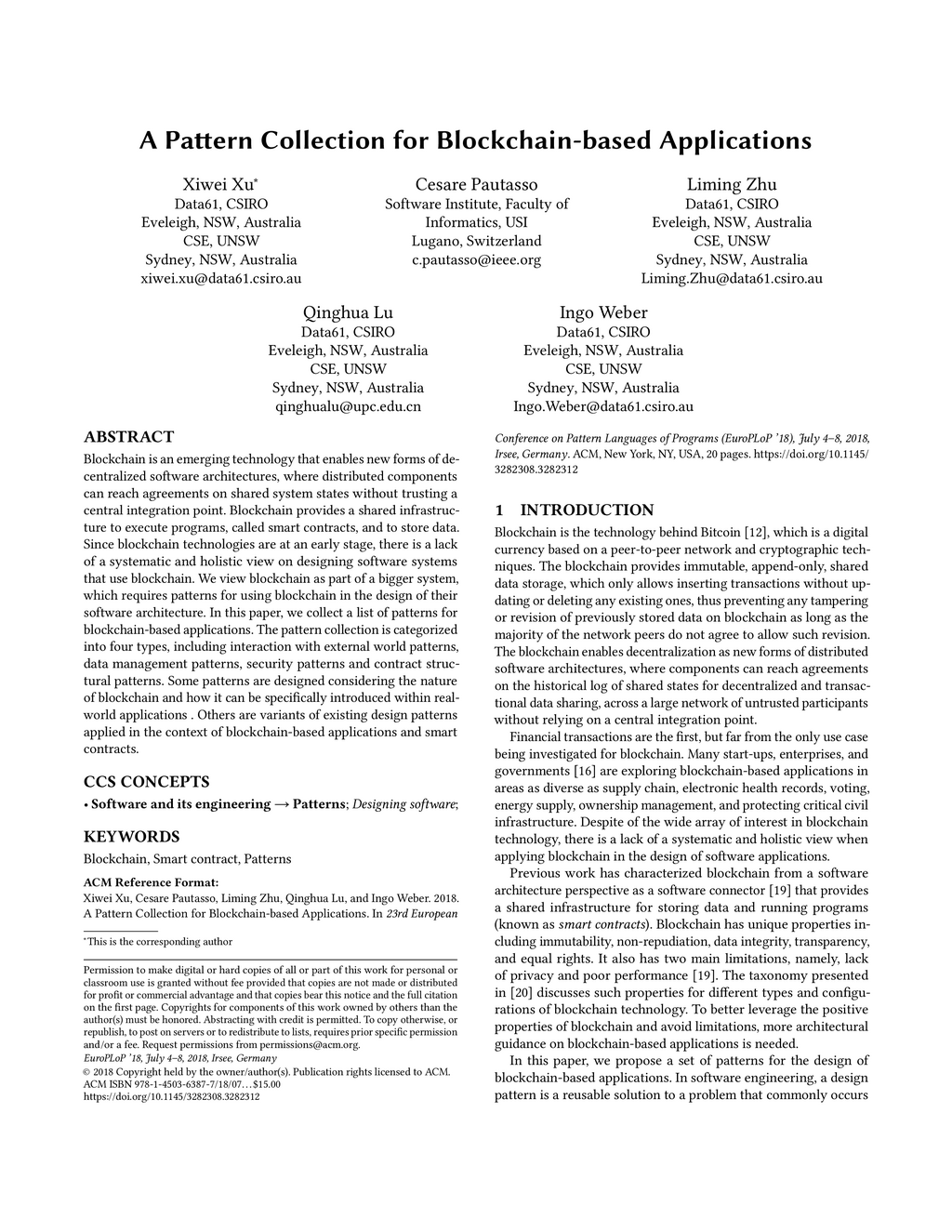 A Pattern Collection for Blockchain-based Applications

Xiwei Xu*
Data61, CSIRO
Eveleigh, NSW, Australia
CSE, UNSW
Sydney, NSW, Australia
xiwei.xu@data61.csiro.au

Cesare Pautasso
Software Institute, Faculty of Informatics, USI
Lugano, Switzerland
c.pautasso@ieee.org

Liming Zhu
Data61, CSIRO
Eveleigh, NSW, Australia
CSE, UNSW
Sydney, NSW, Australia
Liming.Zhu@data61.csiro.au

Qinghua Lu
Data61, CSIRO
Eveleigh, NSW, Australia
CSE, UNSW
Sydney, NSW, Australia
qinghualu@upc.edu.cn

Ingo Weber
Data61, CSIRO
Eveleigh, NSW, Australia
CSE, UNSW
Sydney, NSW, Australia
Ingo.Weber@data61.csiro.au

ABSTRACT

Blockchain is an emerging technology that enables new forms of decentralized software architectures, where distributed components can reach agreements on shared system states without trusting a central integration point. Blockchain provides a shared infrastructure to execute programs, called smart contracts, and to store data. Since blockchain technologies are at an early stage, there is a lack of a systematic and holistic view on designing software systems that use blockchain. We view blockchain as part of a bigger system, which requires patterns for using blockchain in the design of their software architecture. In this paper, we collect a list of patterns for blockchain-based applications. The pattern collection is categorized into four types, including interaction with external world patterns, data management patterns, security patterns and contract structural patterns. Some patterns are designed considering the nature of blockchain and how it can be specifically introduced within real-world applications . Others are variants of existing design patterns applied in the context of blockchain-based applications and smart contracts.

CCS CONCEPTS

• Software and its engineering → Patterns; Designing software;

KEYWORDS

Blockchain, Smart contract, Patterns

ACM Reference Format:
Xiwei Xu, Cesare Pautasso, Liming Zhu, Qinghua Lu, and Ingo Weber. 2018. A Pattern Collection for Blockchain-based Applications. In 23rd European Conference on Pattern Languages of Programs (EuroPLoP '18), July 4–8, 2018, Irsee, Germany. ACM, New York, NY, USA, 20 pages. https://doi.org/10.1145/3282308.3282312

*This is the corresponding author

Permission to make digital or hard copies of all or part of this work for personal or classroom use is granted without fee provided that copies are not made or distributed for profit or commercial advantage and that copies bear this notice and the full citation on the first page. Copyrights for components of this work owned by others than the author(s) must be honored. Abstracting with credit is permitted. To copy otherwise, or republish, to post on servers or to redistribute to lists, requires prior specific permission and/or a fee. Request permissions from permissions@acm.org.
EuroPLoP '18, July 4–8, 2018, Irsee, Germany
© 2018 Copyright held by the owner/author(s). Publication rights licensed to ACM.
ACM ISBN 978-1-4503-6387-7/18/07…$15.00
https://doi.org/10.1145/3282308.3282312

1 INTRODUCTION

Blockchain is the technology behind Bitcoin [12], which is a digital currency based on a peer-to-peer network and cryptographic techniques. The blockchain provides immutable, append-only, shared data storage, which only allows inserting transactions without updating or deleting any existing ones, thus preventing any tampering or revision of previously stored data on blockchain as long as the majority of the network peers do not agree to allow such revision. The blockchain enables decentralization as new forms of distributed software architectures, where components can reach agreements on the historical log of shared states for decentralized and transactional data sharing, across a large network of untrusted participants without relying on a central integration point.

Financial transactions are the first, but far from the only use case being investigated for blockchain. Many start-ups, enterprises, and governments [16] are exploring blockchain-based applications in areas as diverse as supply chain, electronic health records, voting, energy supply, ownership management, and protecting critical civil infrastructure. Despite of the wide array of interest in blockchain technology, there is a lack of a systematic and holistic view when applying blockchain in the design of software applications.

Previous work has characterized blockchain from a software architecture perspective as a software connector [19] that provides a shared infrastructure for storing data and running programs (known as smart contracts). Blockchain has unique properties including immutability, non-repudiation, data integrity, transparency, and equal rights. It also has two main limitations, namely, lack of privacy and poor performance [19]. The taxonomy presented in [20] discusses such properties for different types and configurations of blockchain technology. To better leverage the positive properties of blockchain and avoid limitations, more architectural guidance on blockchain-based applications is needed.

In this paper, we propose a set of patterns for the design of blockchain-based applications. In software engineering, a design pattern is a reusable solution to a problem that commonly occurs